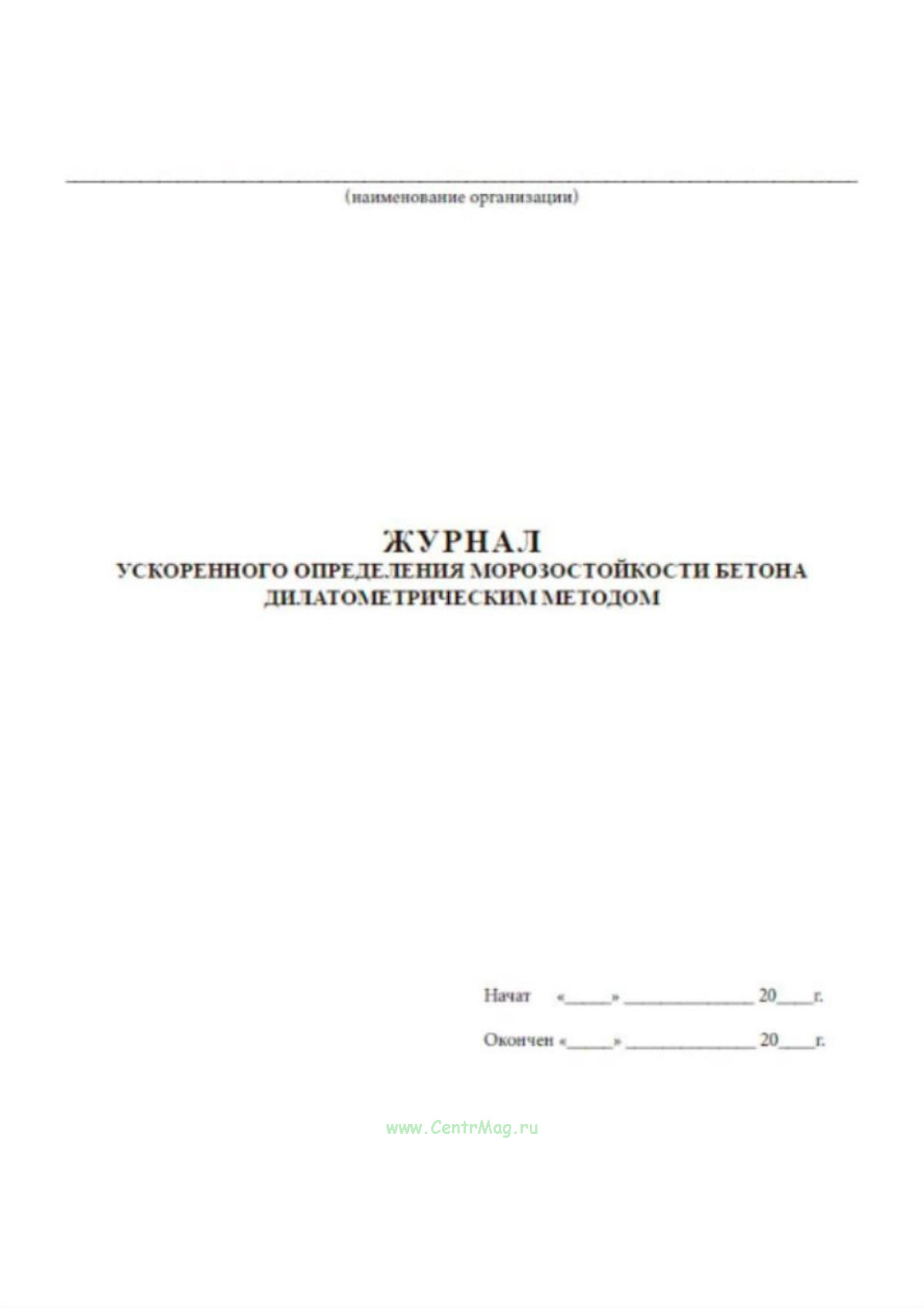 ____
(наименование организации)

ЖУРНАЛ
УСКОРЕННОГО ОПРЕДЕЛЕНИЯ МОРОЗОСТОЙКОСТИ БЕТОНА
ДИЛАТОМЕТРИЧЕСКИМ МЕТОДОМ

Начат «____» ____ 20____г.

Окончен «____» ____ 20____г.

www.CentrMag.ru